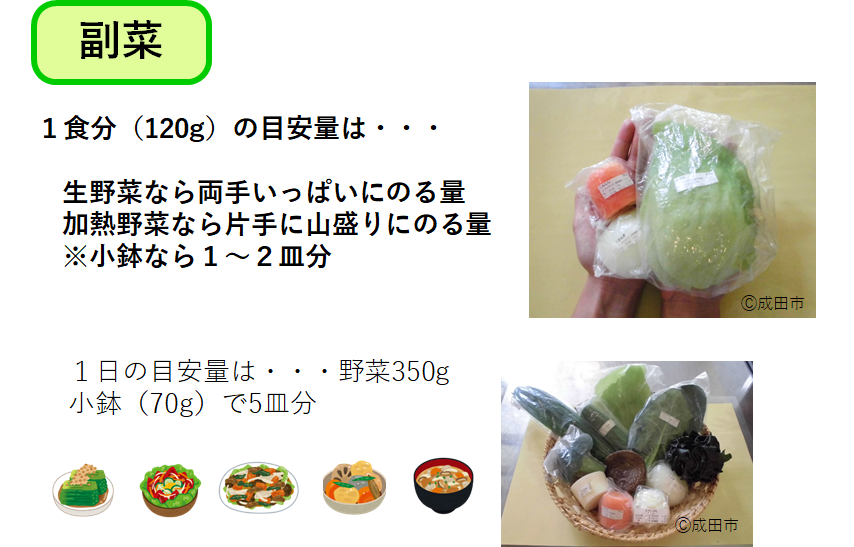 副菜

１食分（120g）の目安量は・・・

生野菜なら両手いっぱいにのる量
加熱野菜なら片手に山盛りにのる量
※小鉢なら１～２皿分

©成田市

１日の目安量は・・・野菜350g
小鉢（70g）で5皿分

©成田市